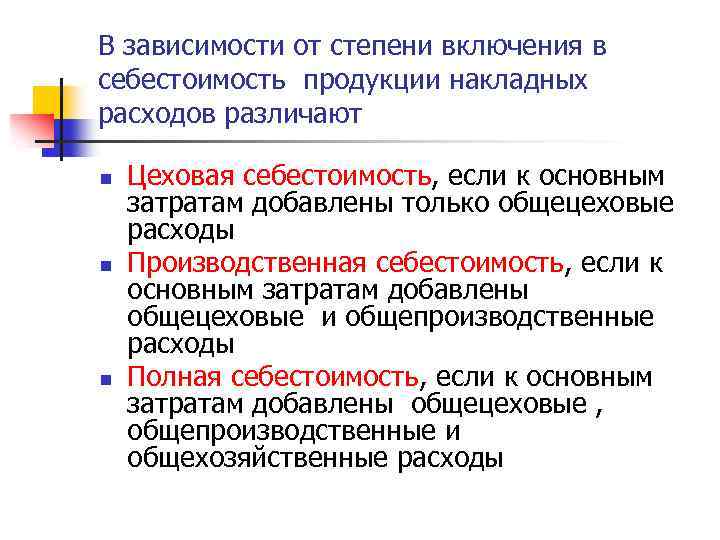 В зависимости от степени включения в себестоимость продукции накладных расходов различают

- Цеховая себестоимость, если к основным затратам добавлены только общецеховые расходы
- Производственная себестоимость, если к основным затратам добавлены общецеховые и общепроизводственные расходы
- Полная себестоимость, если к основным затратам добавлены общецеховые , общепроизводственные и общехозяйственные расходы